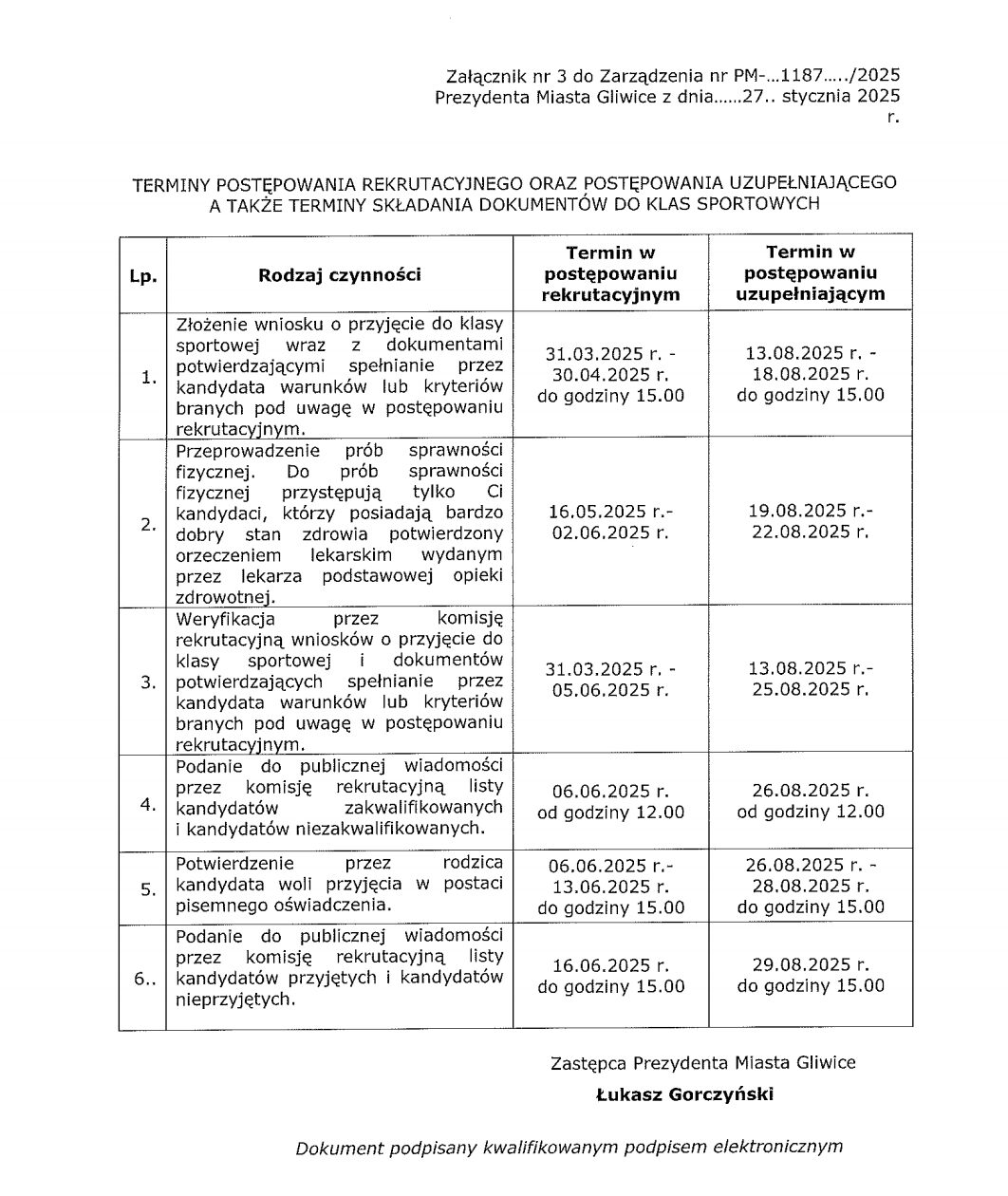 Załącznik nr 3 do Zarządzenia nr PM-...1187...../2025
Prezydenta Miasta Gliwice z dnia......27.. stycznia 2025 r.

TERMINY POSTĘPOWANIA REKRUTACYJNEGO ORAZ POSTĘPOWANIA UZUPEŁNIAJĄCEGO A TAKŻE TERMINY SKŁADANIA DOKUMENTÓW DO KLAS SPORTOWYCH

| Lp. | Rodzaj czynności | Termin w postępowaniu rekrutacyjnym | Termin w postępowaniu uzupełniającym |
|---|---|---|---|
| 1. | Złożenie wniosku o przyjęcie do klasy sportowej wraz z dokumentami potwierdzającymi spełnianie przez kandydata warunków lub kryteriów branych pod uwagę w postępowaniu rekrutacyjnym. | 31.03.2025 r. - 30.04.2025 r. do godziny 15.00 | 13.08.2025 r. - 18.08.2025 r. do godziny 15.00 |
| 2. | Przeprowadzenie prób sprawności fizycznej. Do prób sprawności fizycznej przystępują tylko Ci kandydaci, którzy posiadają bardzo dobry stan zdrowia potwierdzony orzeczeniem lekarskim wydanym przez lekarza podstawowej opieki zdrowotnej. | 16.05.2025 r.- 02.06.2025 r. | 19.08.2025 r.- 22.08.2025 r. |
| 3. | Weryfikacja przez komisję rekrutacyjną wniosków o przyjęcie do klasy sportowej i dokumentów potwierdzających spełnianie przez kandydata warunków lub kryteriów branych pod uwagę w postępowaniu rekrutacyjnym. | 31.03.2025 r. - 05.06.2025 r. | 13.08.2025 r.- 25.08.2025 r. |
| 4. | Podanie do publicznej wiadomości przez komisję rekrutacyjną listy kandydatów zakwalifikowanych i kandydatów niezakwalifikowanych. | 06.06.2025 r. od godziny 12.00 | 26.08.2025 r. od godziny 12.00 |
| 5. | Potwierdzenie przez rodzica kandydata woli przyjęcia w postaci pisemnego oświadczenia. | 06.06.2025 r.- 13.06.2025 r. do godziny 15.00 | 26.08.2025 r. - 28.08.2025 r. do godziny 15.00 |
| 6.. | Podanie do publicznej wiadomości przez komisję rekrutacyjną listy kandydatów przyjętych i kandydatów nieprzyjętych. | 16.06.2025 r. do godziny 15.00 | 29.08.2025 r. do godziny 15.00 |

Zastępca Prezydenta Miasta Gliwice

Łukasz Gorczyński

Dokument podpisany kwalifikowanym podpisem elektronicznym